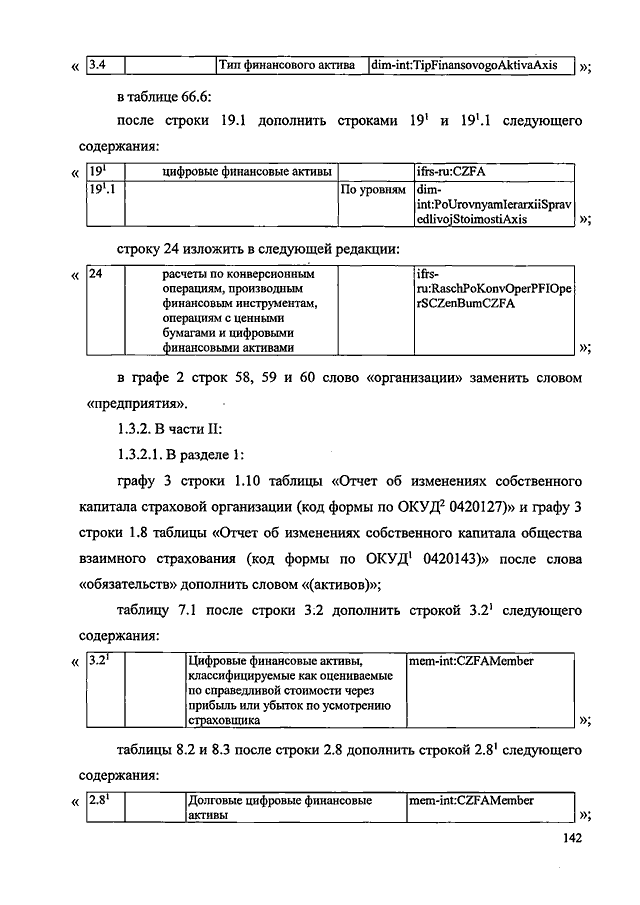 « 

| 3.4 | | Тип финансового актива | dim-int:TipFinansovogoAktivaAxis |
|---|---|---|---|

»;

в таблице 66.6:

после строки 19.1 дополнить строками $19^1$ и $19^1.1$ следующего содержания:

« 

| $19^1$ | цифровые финансовые активы | | ifrs-ru:CZFA |
|---|---|---|---|
| $19^1.1$ | | По уровням | dim-int:PoUrovnyamIerarxiiSpravedlivojStoimostiAxis |

»;

строку 24 изложить в следующей редакции:

« 

| 24 | расчеты по конверсионным операциям, производным финансовым инструментам, операциям с ценными бумагами и цифровыми финансовыми активами | | ifrs-ru:RaschPoKonvOperPFIOperSCZenBumCZFA |
|---|---|---|---|

»;

в графе 2 строк 58, 59 и 60 слово «организации» заменить словом «предприятия».

1.3.2. В части II:

1.3.2.1. В разделе 1:

графу 3 строки 1.10 таблицы «Отчет об изменениях собственного капитала страховой организации (код формы по ОКУД$^2$ 0420127)» и графу 3 строки 1.8 таблицы «Отчет об изменениях собственного капитала общества взаимного страхования (код формы по ОКУД$^1$ 0420143)» после слова «обязательств» дополнить словом «(активов)»;

таблицу 7.1 после строки 3.2 дополнить строкой $3.2^1$ следующего содержания:

« 

| $3.2^1$ | | Цифровые финансовые активы, классифицируемые как оцениваемые по справедливой стоимости через прибыль или убыток по усмотрению страховщика | mem-int:CZFAMember |
|---|---|---|---|

»;

таблицы 8.2 и 8.3 после строки 2.8 дополнить строкой $2.8^1$ следующего содержания:

« 

| $2.8^1$ | | Долговые цифровые финансовые активы | mem-int:CZFAMember |
|---|---|---|---|

»;

142